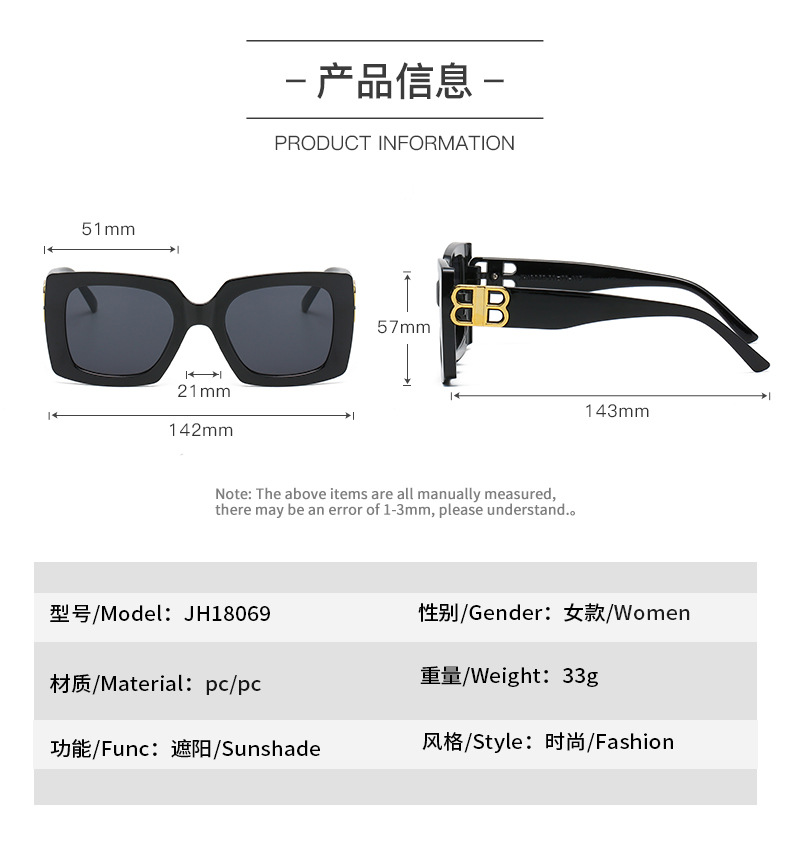 - 产品信息 -

PRODUCT INFORMATION

51mm

21mm

142mm

57mm

143mm

Note: The above items are all manually measured, there may be an error of 1-3mm, please understand.。

型号/Model：JH18069

性别/Gender：女款/Women

材质/Material：pc/pc

重量/Weight：33g

功能/Func：遮阳/Sunshade

风格/Style：时尚/Fashion